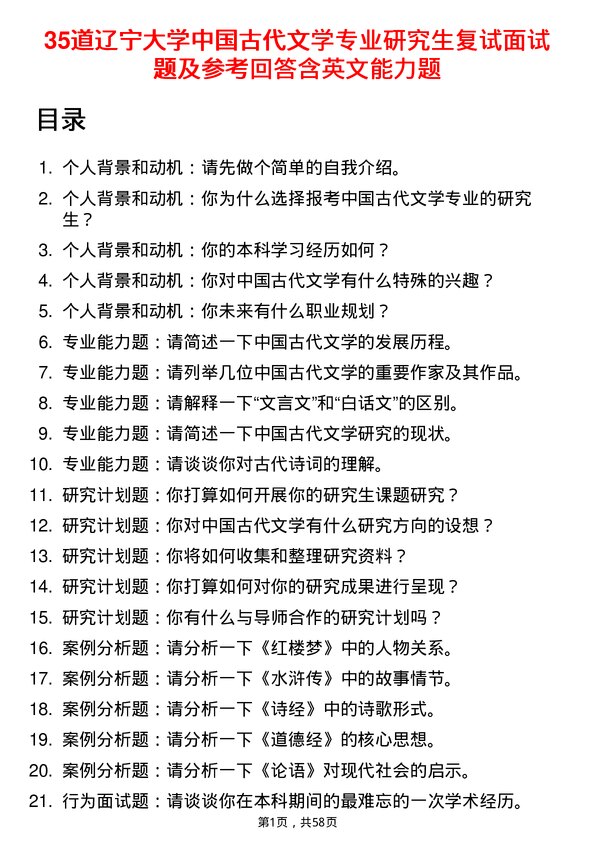 35道辽宁大学中国古代文学专业研究生复试面试题及参考回答含英文能力题

目录

1. 个人背景和动机：请先做个简单的自我介绍。
2. 个人背景和动机：你为什么选择报考中国古代文学专业的研究生？
3. 个人背景和动机：你的本科学习经历如何？
4. 个人背景和动机：你对中国古代文学有什么特殊的兴趣？
5. 个人背景和动机：你未来有什么职业规划？
6. 专业能力题：请简述一下中国古代文学的发展历程。
7. 专业能力题：请列举几位中国古代文学的重要作家及其作品。
8. 专业能力题：请解释一下“文言文”和“白话文”的区别。
9. 专业能力题：请简述一下中国古代文学研究的现状。
10. 专业能力题：请谈谈你对古代诗词的理解。
11. 研究计划题：你打算如何开展你的研究生课题研究？
12. 研究计划题：你对中国古代文学有什么研究方向的设想？
13. 研究计划题：你将如何收集和整理研究资料？
14. 研究计划题：你打算如何对你的研究成果进行呈现？
15. 研究计划题：你有什么与导师合作的研究计划吗？
16. 案例分析题：请分析一下《红楼梦》中的人物关系。
17. 案例分析题：请分析一下《水浒传》中的故事情节。
18. 案例分析题：请分析一下《诗经》中的诗歌形式。
19. 案例分析题：请分析一下《道德经》的核心思想。
20. 案例分析题：请分析一下《论语》对现代社会的启示。
21. 行为面试题：请谈谈你在本科期间的最难忘的一次学术经历。

第1页，共58页